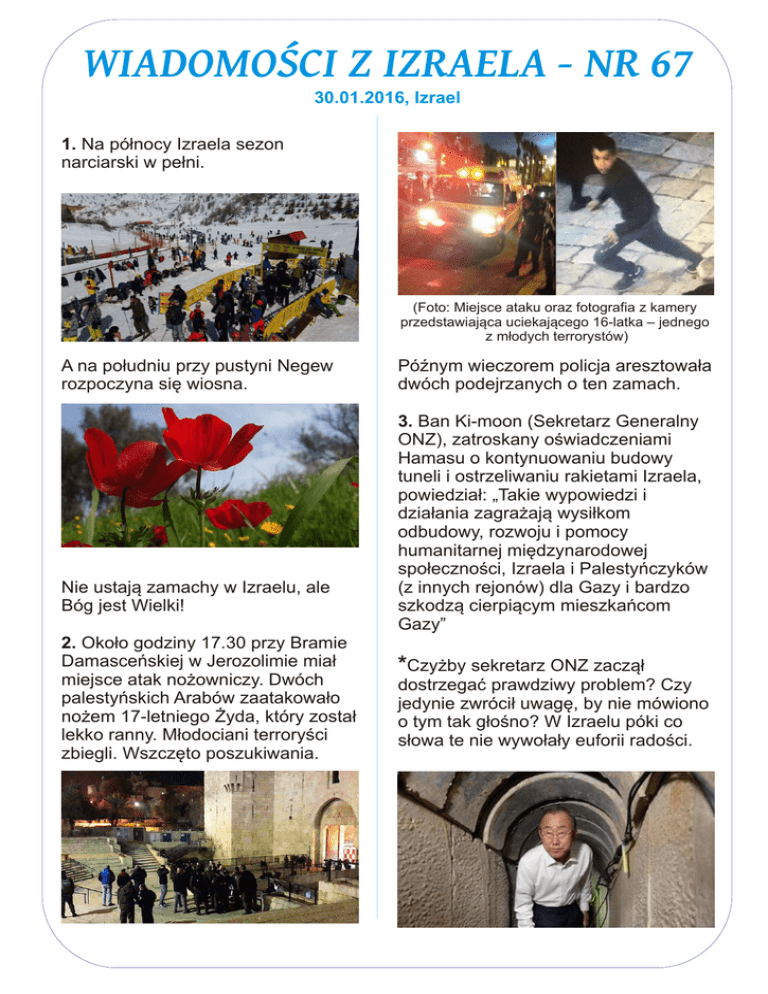 WIADOMOŚCI Z IZRAELA - NR 67

30.01.2016, Izrael

1. Na północy Izraela sezon narciarski w pełni.

A na południu przy pustyni Negew rozpoczyna się wiosna.

Nie ustają zamachy w Izraelu, ale Bóg jest Wielki!

2. Około godziny 17.30 przy Bramie Damasceńskiej w Jerozolimie miał miejsce atak nożowniczy. Dwóch palestyńskich Arabów zaatakowało nożem 17-letniego Żyda, który został lekko ranny. Młodociani terroryści zbiegli. Wszczęto poszukiwania.

(Foto: Miejsce ataku oraz fotografia z kamery przedstawiająca uciekającego 16-latka – jednego z młodych terrorystów)

Późnym wieczorem policja aresztowała dwóch podejrzanych o ten zamach.

3. Ban Ki-moon (Sekretarz Generalny ONZ), zatroskany oświadczeniami Hamasu o kontynuowaniu budowy tuneli i ostrzeliwaniu rakietami Izraela, powiedział: „Takie wypowiedzi i działania zagrażają wysiłkom odbudowy, rozwoju i pomocy humanitarnej międzynarodowej społeczności, Izraela i Palestyńczyków (z innych rejonów) dla Gazy i bardzo szkodzą cierpiącym mieszkańcom Gazy”

*Czyżby sekretarz ONZ zaczął dostrzegać prawdziwy problem? Czy jedynie zwrócił uwagę, by nie mówiono o tym tak głośno? W Izraelu póki co słowa te nie wywołały euforii radości.